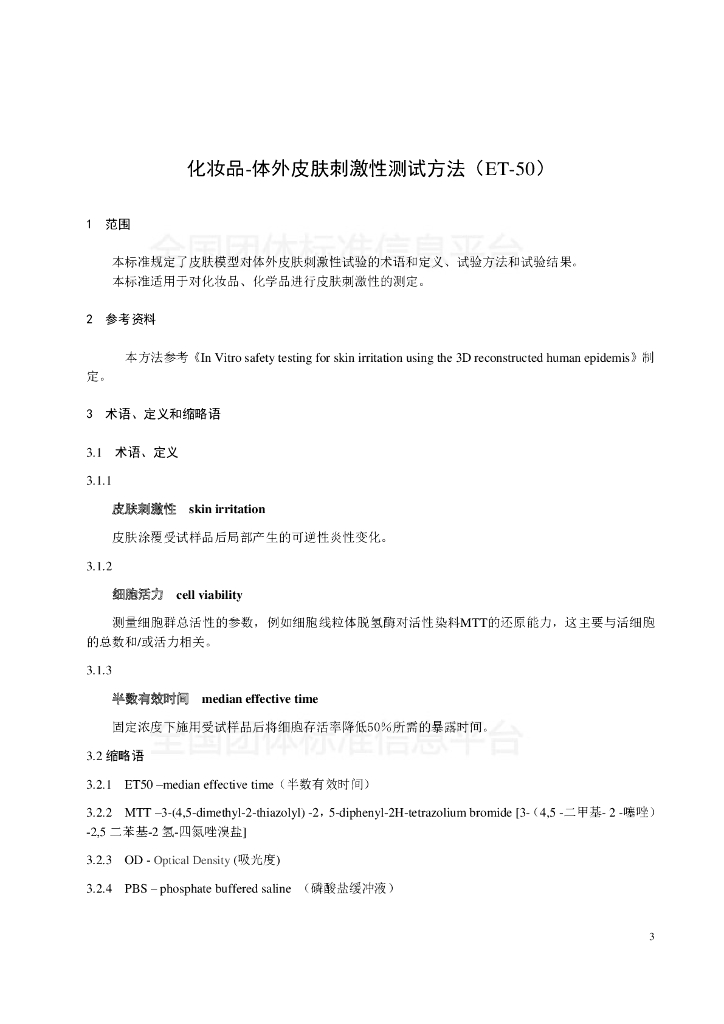 化妆品-体外皮肤刺激性测试方法（ET-50）

1　范围

全国团体标准信息平台

本标准规定了皮肤模型对体外皮肤刺激性试验的术语和定义、试验方法和试验结果。
本标准适用于对化妆品、化学品进行皮肤刺激性的测定。

2　参考资料

本方法参考《In Vitro safety testing for skin irritation using the 3D reconstructed human epidemis》制定。

3　术语、定义和缩略语

3.1　术语、定义

3.1.1

皮肤刺激性　skin irritation

皮肤涂覆受试样品后局部产生的可逆性炎性变化。

3.1.2

细胞活力　cell viability

测量细胞群总活性的参数，例如细胞线粒体脱氢酶对活性染料MTT的还原能力，这主要与活细胞的总数和/或活力相关。

3.1.3

半数有效时间　median effective time

固定浓度下施用受试样品后将细胞存活率降低50%所需的暴露时间。

全国团体标准信息平台

3.2 缩略语

3.2.1　ET50 –median effective time（半数有效时间）

3.2.2　MTT –3-(4,5-dimethyl-2-thiazolyl) -2，5-diphenyl-2H-tetrazolium bromide [3-（4,5 -二甲基- 2 -噻唑）-2,5 二苯基-2 氢-四氮唑溴盐]

3.2.3　OD - Optical Density (吸光度)

3.2.4　PBS – phosphate buffered saline　（磷酸盐缓冲液）

3